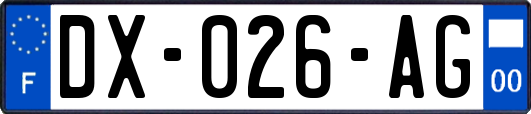 F

DX-026-AG

00